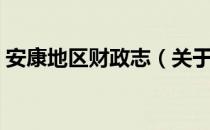 安康地区财政志（关于